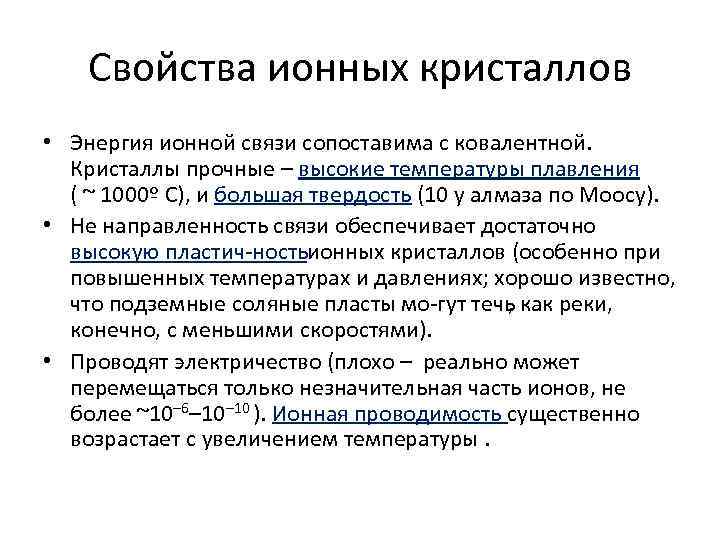 Свойства ионных кристаллов

• Энергия ионной связи сопоставима с ковалентной. Кристаллы прочные – высокие температуры плавления ( ~ 1000º С), и большая твердость (10 у алмаза по Моосу).

• Не направленность связи обеспечивает достаточно высокую пластич-ностьионных кристаллов (особенно при повышенных температурах и давлениях; хорошо известно, что подземные соляные пласты мо-гут течь, как реки, конечно, с меньшими скоростями).

• Проводят электричество (плохо – реально может перемещаться только незначительная часть ионов, не более ~$10^{-6}$–$10^{-10}$ ). Ионная проводимость существенно возрастает с увеличением температуры .